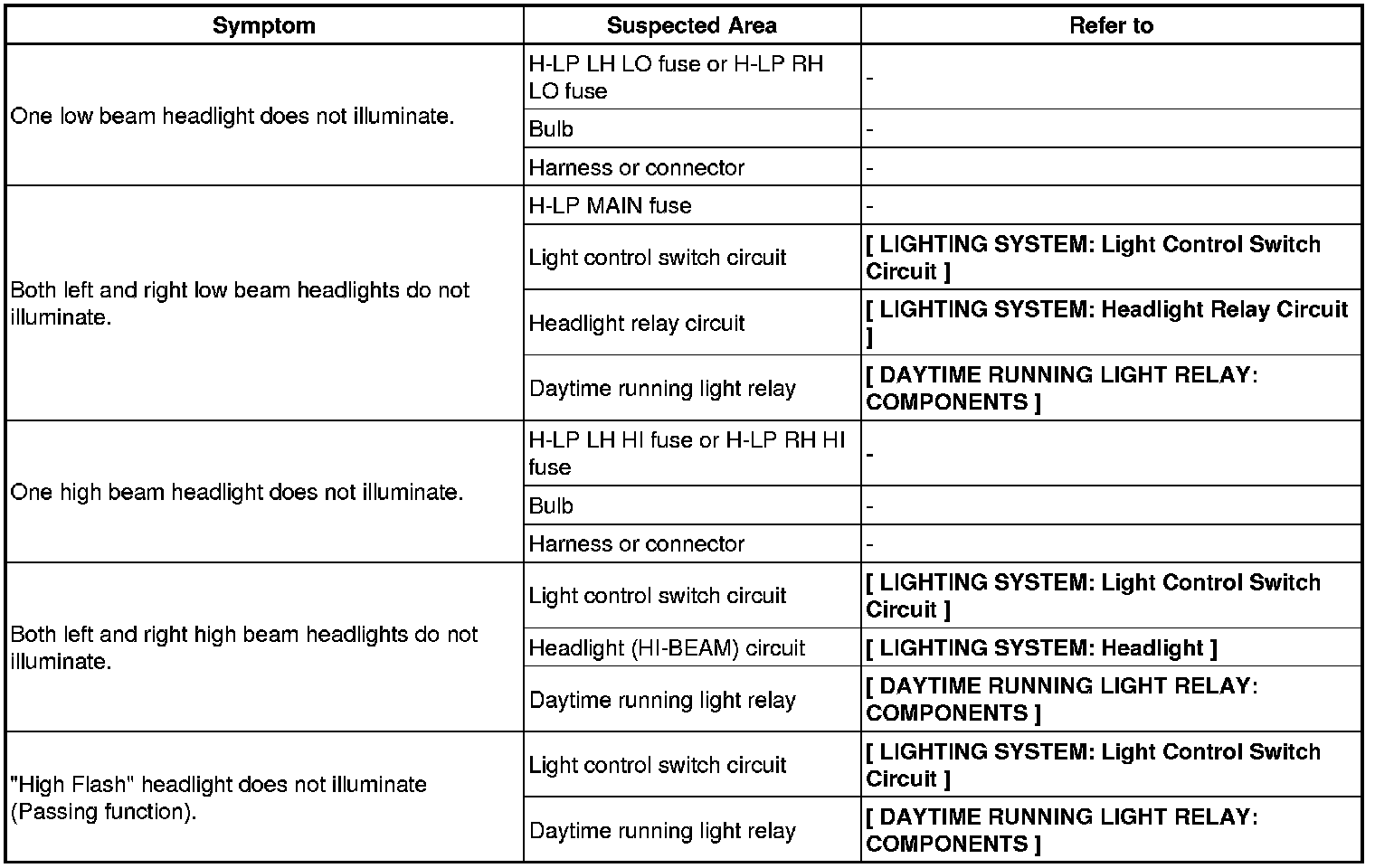 | Symptom | Suspected Area | Refer to |
|---|---|---|
| One low beam headlight does not illuminate. | H-LP LH LO fuse or H-LP RH LO fuse | - |
| | Bulb | - |
| | Harness or connector | - |
| Both left and right low beam headlights do not illuminate. | H-LP MAIN fuse | - |
| | Light control switch circuit | [ LIGHTING SYSTEM: Light Control Switch Circuit ] |
| | Headlight relay circuit | [ LIGHTING SYSTEM: Headlight Relay Circuit ] |
| | Daytime running light relay | [ DAYTIME RUNNING LIGHT RELAY: COMPONENTS ] |
| One high beam headlight does not illuminate. | H-LP LH HI fuse or H-LP RH HI fuse | - |
| | Bulb | - |
| | Harness or connector | - |
| Both left and right high beam headlights do not illuminate. | Light control switch circuit | [ LIGHTING SYSTEM: Light Control Switch Circuit ] |
| | Headlight (HI-BEAM) circuit | [ LIGHTING SYSTEM: Headlight ] |
| | Daytime running light relay | [ DAYTIME RUNNING LIGHT RELAY: COMPONENTS ] |
| "High Flash" headlight does not illuminate (Passing function). | Light control switch circuit | [ LIGHTING SYSTEM: Light Control Switch Circuit ] |
| | Daytime running light relay | [ DAYTIME RUNNING LIGHT RELAY: COMPONENTS ] |